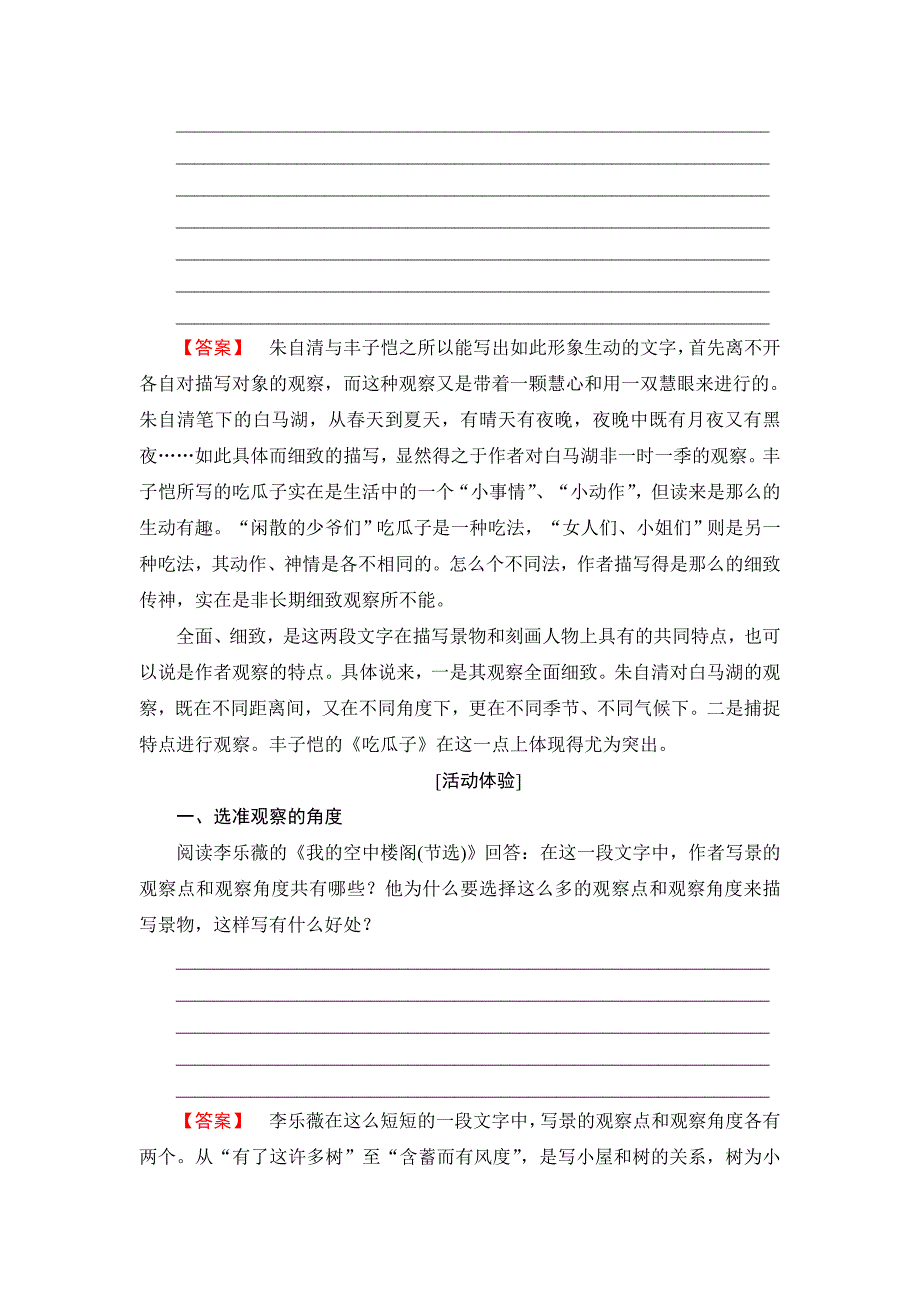 【答案】 朱自清与丰子恺之所以能写出如此形象生动的文字，首先离不开各自对描写对象的观察，而这种观察又是带着一颗慧心和用一双慧眼来进行的。朱自清笔下的白马湖，从春天到夏天，有晴天有夜晚，夜晚中既有月夜又有黑夜……如此具体而细致的描写，显然得之于作者对白马湖非一时一季的观察。丰子恺所写的吃瓜子实在是生活中的一个“小事情”、“小动作”，但读来是那么的生动有趣。“闲散的少爷们”吃瓜子是一种吃法，“女人们、小姐们”则是另一种吃法，其动作、神情是各不相同的。怎么个不同法，作者描写得是那么的细致传神，实在是非长期细致观察所不能。

全面、细致，是这两段文字在描写景物和刻画人物上具有的共同特点，也可以说是作者观察的特点。具体说来，一是其观察全面细致。朱自清对白马湖的观察，既在不同距离间，又在不同角度下，更在不同季节、不同气候下。二是捕捉特点进行观察。丰子恺的《吃瓜子》在这一点上体现得尤为突出。

[活动体验]

一、选准观察的角度

阅读李乐薇的《我的空中楼阁(节选)》回答：在这一段文字中，作者写景的观察点和观察角度共有哪些？他为什么要选择这么多的观察点和观察角度来描写景物，这样写有什么好处？

【答案】 李乐薇在这么短短的一段文字中，写景的观察点和观察角度各有两个。从“有了这许多树”至“含蓄而有风度”，是写小屋和树的关系，树为小